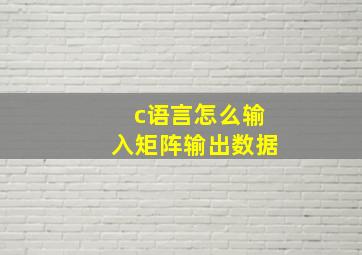 c语言怎么输入矩阵输出数据